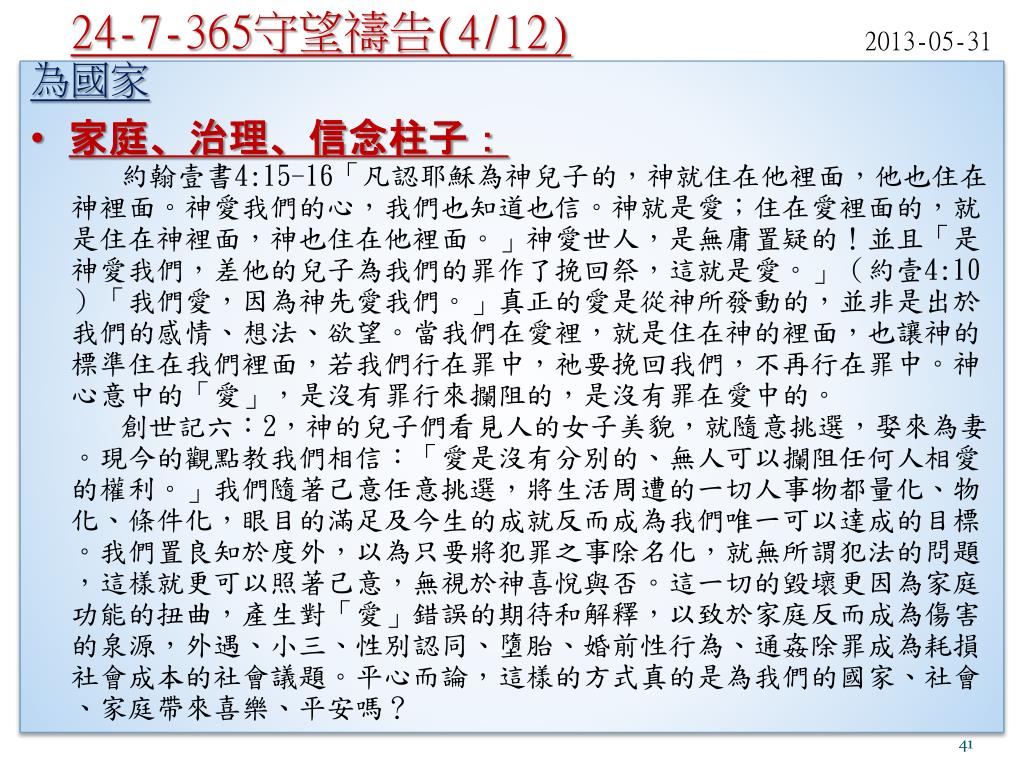 24-7-365守望禱告(4/12)

2013-05-31

為國家

• 家庭、治理、信念柱子：

約翰壹書4:15-16「凡認耶穌為神兒子的，神就住在他裡面，他也住在神裡面。神愛我們的心，我們也知道也信。神就是愛；住在愛裡面的，就是住在神裡面，神也住在他裡面。」神愛世人，是無庸置疑的！並且「是神愛我們，差他的兒子為我們的罪作了挽回祭，這就是愛。」（約壹4:10）「我們愛，因為神先愛我們。」真正的愛是從神所發動的，並非是出於我們的感情、想法、欲望。當我們在愛裡，就是住在神的裡面，也讓神的標準住在我們裡面，若我們行在罪中，祂要挽回我們，不再行在罪中。神心意中的「愛」，是沒有罪行來攔阻的，是沒有罪在愛中的。

創世記六：2，神的兒子們看見人的女子美貌，就隨意挑選，娶來為妻。現今的觀點教我們相信：「愛是沒有分別的、無人可以攔阻任何人相愛的權利。」我們隨著己意任意挑選，將生活周遭的一切人事物都量化、物化、條件化，眼目的滿足及今生的成就反而成為我們唯一可以達成的目標。我們置良知於度外，以為只要將犯罪之事除名化，就無所謂犯法的問題，這樣就更可以照著己意，無視於神喜悅與否。這一切的毀壞更因為家庭功能的扭曲，產生對「愛」錯誤的期待和解釋，以致於家庭反而成為傷害的泉源，外遇、小三、性別認同、墮胎、婚前性行為、通姦除罪成為耗損社會成本的社會議題。平心而論，這樣的方式真的是為我們的國家、社會、家庭帶來喜樂、平安嗎？

41